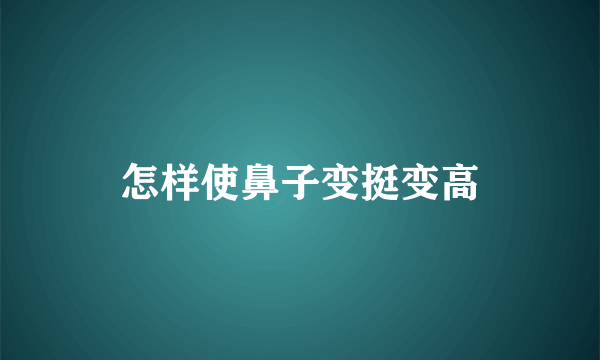 怎样使鼻子变挺变高